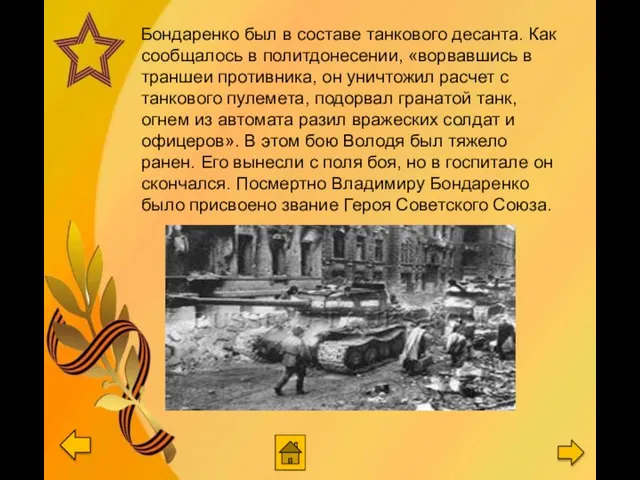 Бондаренко был в составе танкового десанта. Как сообщалось в политдонесении, «ворвавшись в траншеи противника, он уничтожил расчет с танкового пулемета, подорвал гранатой танк, огнем из автомата разил вражеских солдат и офицеров». В этом бою Володя был тяжело ранен. Его вынесли с поля боя, но в госпитале он скончался. Посмертно Владимиру Бондаренко было присвоено звание Героя Советского Союза.